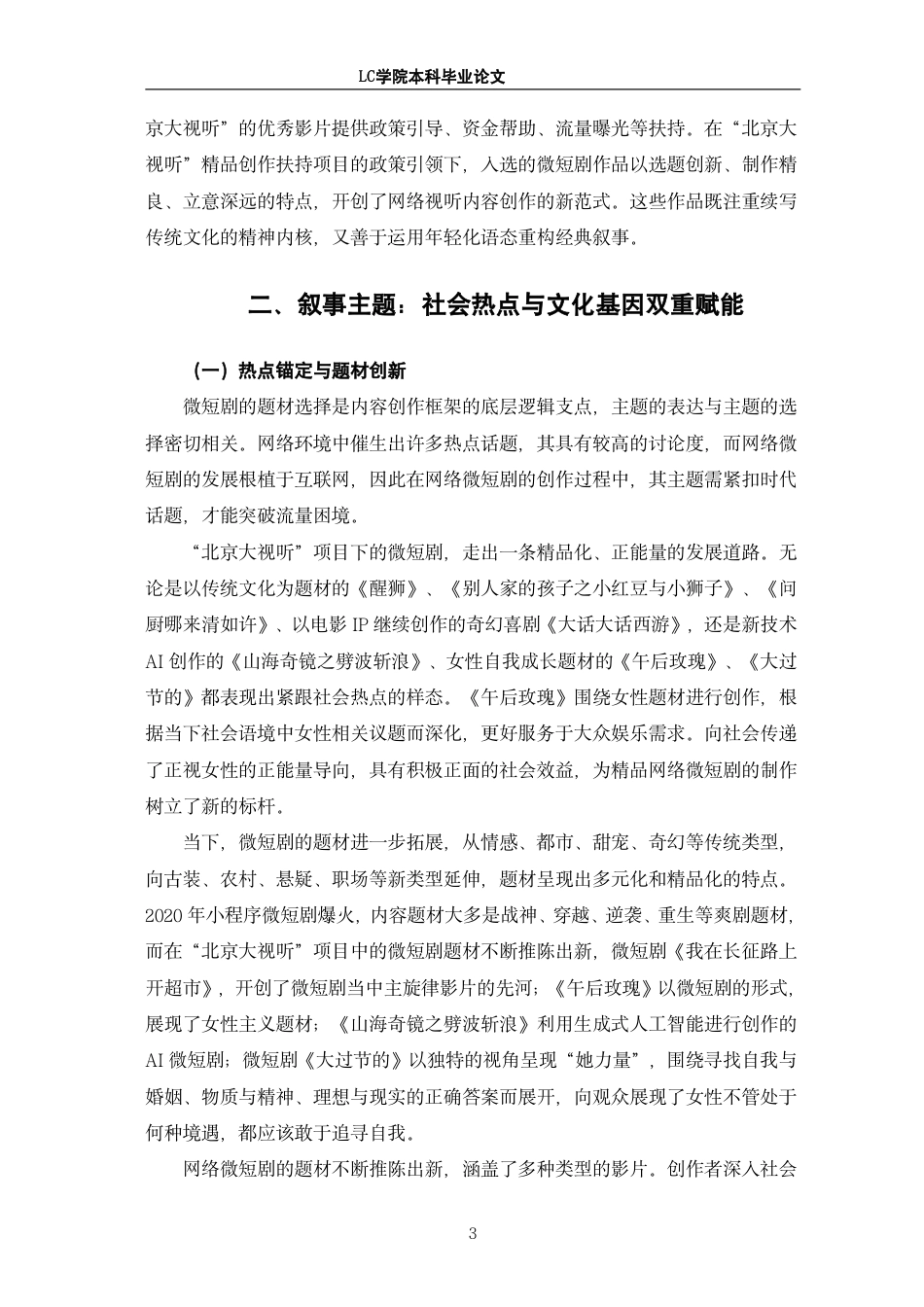 LC学院本科毕业论文

京大视听”的优秀影片提供政策引导、资金帮助、流量曝光等扶持。在“北京大视听”精品创作扶持项目的政策引领下，入选的微短剧作品以选题创新、制作精良、立意深远的特点，开创了网络视听内容创作的新范式。这些作品既注重续写传统文化的精神内核，又善于运用年轻化语态重构经典叙事。

二、叙事主题：社会热点与文化基因双重赋能

（一）热点锚定与题材创新

微短剧的题材选择是内容创作框架的底层逻辑支点，主题的表达与主题的选择密切相关。网络环境中催生出许多热点话题，其具有较高的讨论度，而网络微短剧的发展根植于互联网，因此在网络微短剧的创作过程中，其主题需紧扣时代话题，才能突破流量困境。

“北京大视听”项目下的微短剧，走出一条精品化、正能量的发展道路。无论是以传统文化为题材的《醒狮》、《别人家的孩子之小红豆与小狮子》、《问厨哪来清如许》、以电影 IP 继续创作的奇幻喜剧《大话大话西游》，还是新技术 AI 创作的《山海奇镜之劈波斩浪》、女性自我成长题材的《午后玫瑰》、《大过节的》都表现出紧跟社会热点的样态。《午后玫瑰》围绕女性题材进行创作，根据当下社会语境中女性相关议题而深化，更好服务于大众娱乐需求。向社会传递了正视女性的正能量导向，具有积极正面的社会效益，为精品网络微短剧的制作树立了新的标杆。

当下，微短剧的题材进一步拓展，从情感、都市、甜宠、奇幻等传统类型，向古装、农村、悬疑、职场等新类型延伸，题材呈现出多元化和精品化的特点。2020 年小程序微短剧爆火，内容题材大多是战神、穿越、逆袭、重生等爽剧题材，而在“北京大视听”项目中的微短剧题材不断推陈出新，微短剧《我在长征路上开超市》，开创了微短剧当中主旋律影片的先河；《午后玫瑰》以微短剧的形式，展现了女性主义题材；《山海奇镜之劈波斩浪》利用生成式人工智能进行创作的 AI 微短剧；微短剧《大过节的》以独特的视角呈现“她力量”，围绕寻找自我与婚姻、物质与精神、理想与现实的正确答案而展开，向观众展现了女性不管处于何种境遇，都应该敢于追寻自我。

网络微短剧的题材不断推陈出新，涵盖了多种类型的影片。创作者深入社会

3